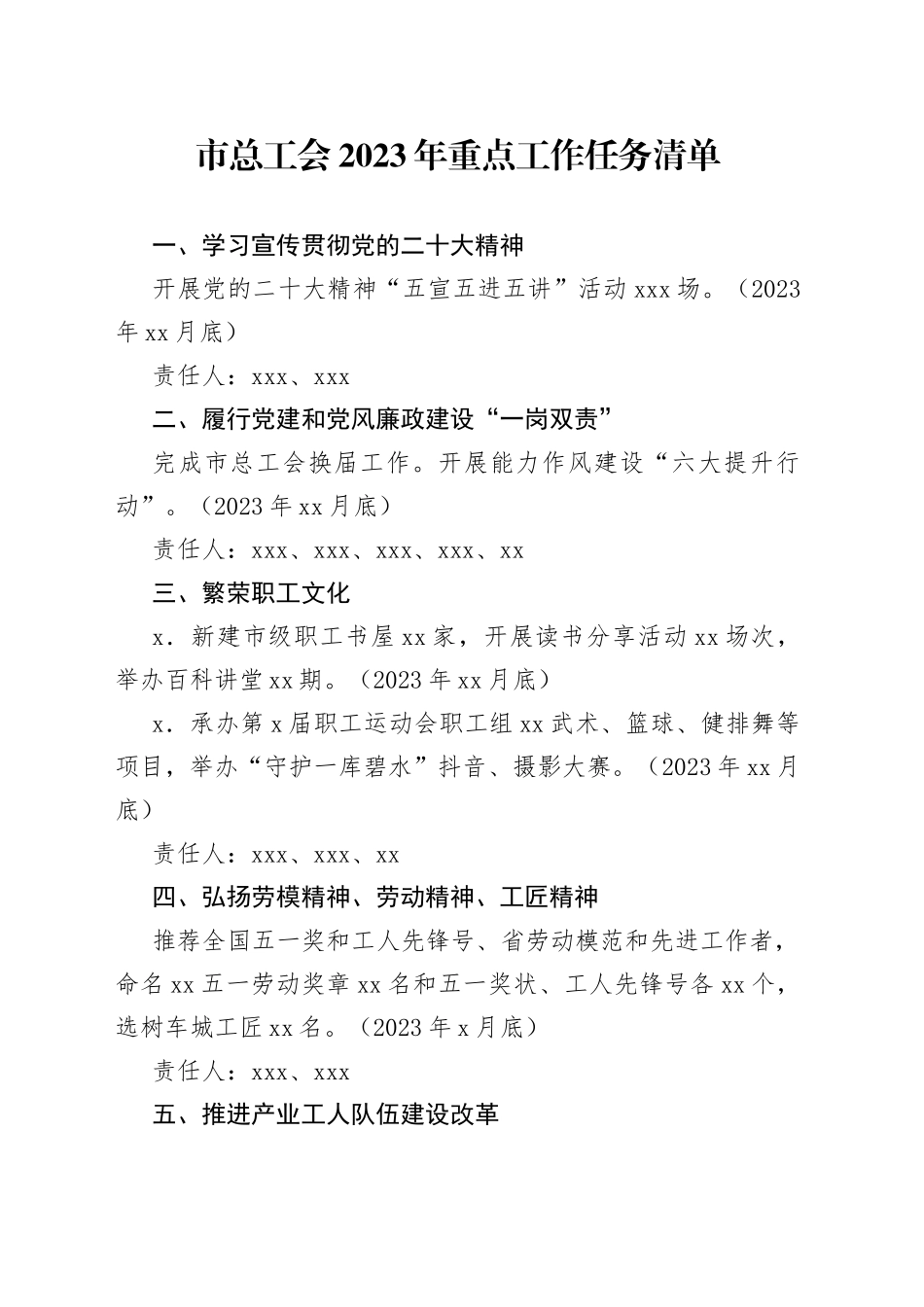 市总工会2023年重点工作任务清单

一、学习宣传贯彻党的二十大精神

开展党的二十大精神“五宣五进五讲”活动xxx场。（2023年xx月底）

责任人：xxx、xxx

二、履行党建和党风廉政建设“一岗双责”

完成市总工会换届工作。开展能力作风建设“六大提升行动”。（2023年xx月底）

责任人：xxx、xxx、xxx、xxx、xx

三、繁荣职工文化

x．新建市级职工书屋xx家，开展读书分享活动xx场次，举办百科讲堂xx期。（2023年xx月底）

x．承办第x届职工运动会职工组xx武术、篮球、健排舞等项目，举办“守护一库碧水”抖音、摄影大赛。（2023年xx月底）

责任人：xxx、xxx、xx

四、弘扬劳模精神、劳动精神、工匠精神

推荐全国五一奖和工人先锋号、省劳动模范和先进工作者，命名xx五一劳动奖章xx名和五一奖状、工人先锋号各xx个，选树车城工匠xx名。（2023年x月底）

责任人：xxx、xxx

五、推进产业工人队伍建设改革